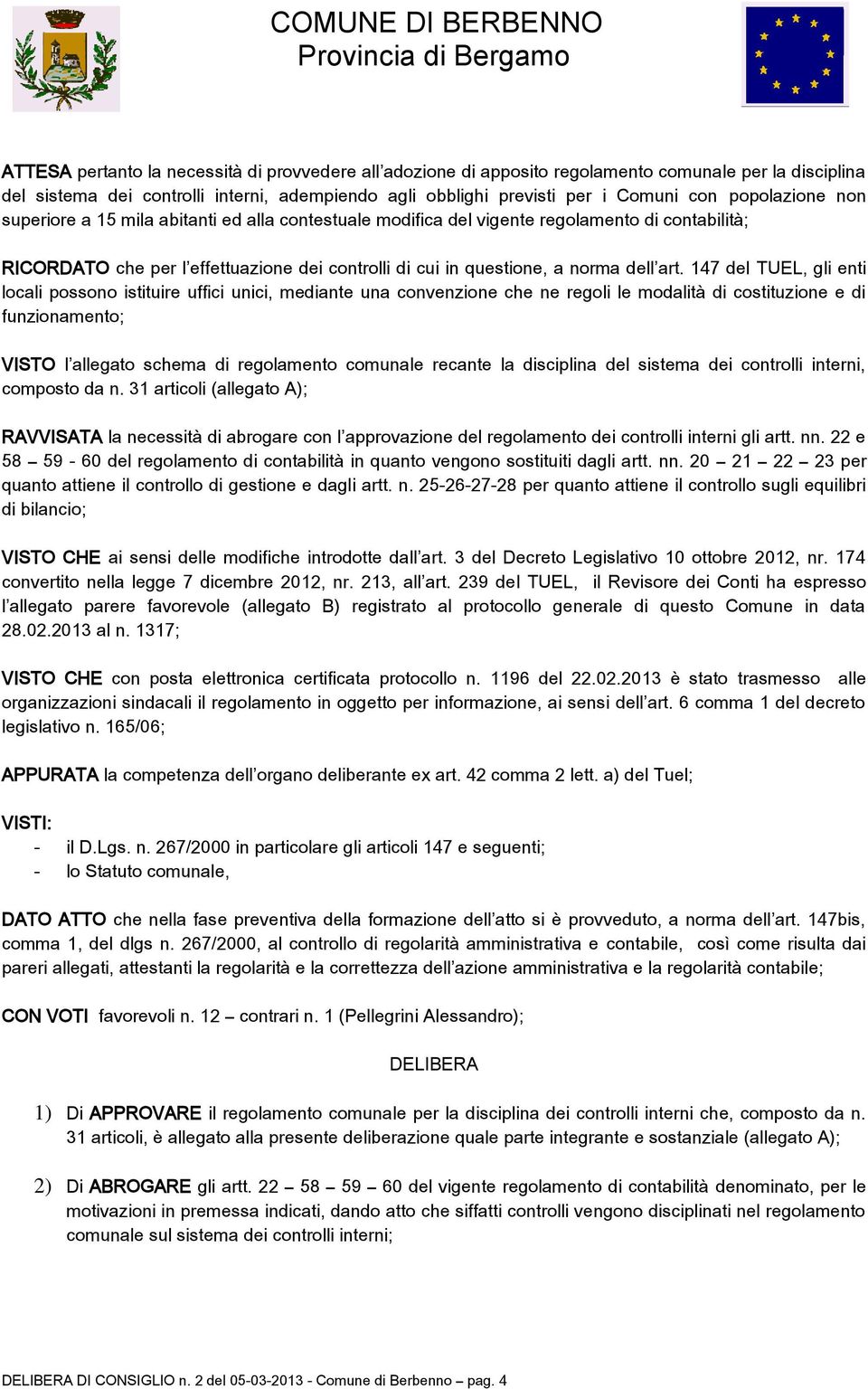 COMUNE DI BERBENNO
Provincia di Bergamo

ATTESA pertanto la necessità di provvedere all'adozione di apposito regolamento comunale per la disciplina del sistema dei controlli interni, adempiendo agli obblighi previsti per i Comuni con popolazione non superiore a 15 mila abitanti ed alla contestuale modifica del vigente regolamento di contabilità;

RICORDATO che per l'effettuazione dei controlli di cui in questione, a norma dell'art. 147 del TUEL, gli enti locali possono istituire uffici unici, mediante una convenzione che ne regoli le modalità di costituzione e di funzionamento;

VISTO l'allegato schema di regolamento comunale recante la disciplina del sistema dei controlli interni, composto da n. 31 articoli (allegato A);

RAVVISATA la necessità di abrogare con l'approvazione del regolamento dei controlli interni gli artt. nn. 22 e 58 – 59 - 60 del regolamento di contabilità in quanto vengono sostituiti dagli artt. nn. 20 – 21 – 22 – 23 per quanto attiene il controllo di gestione e dagli artt. n. 25-26-27-28 per quanto attiene il controllo sugli equilibri di bilancio;

VISTO CHE ai sensi delle modifiche introdotte dall'art. 3 del Decreto Legislativo 10 ottobre 2012, nr. 174 convertito nella legge 7 dicembre 2012, nr. 213, all'art. 239 del TUEL, il Revisore dei Conti ha espresso l'allegato parere favorevole (allegato B) registrato al protocollo generale di questo Comune in data 28.02.2013 al n. 1317;

VISTO CHE con posta elettronica certificata protocollo n. 1196 del 22.02.2013 è stato trasmesso alle organizzazioni sindacali il regolamento in oggetto per informazione, ai sensi dell'art. 6 comma 1 del decreto legislativo n. 165/06;

APPURATA la competenza dell'organo deliberante ex art. 42 comma 2 lett. a) del Tuel;

VISTI:
- il D.Lgs. n. 267/2000 in particolare gli articoli 147 e seguenti;
- lo Statuto comunale,

DATO ATTO che nella fase preventiva della formazione dell'atto si è provveduto, a norma dell'art. 147bis, comma 1, del dlgs n. 267/2000, al controllo di regolarità amministrativa e contabile, così come risulta dai pareri allegati, attestanti la regolarità e la correttezza dell'azione amministrativa e la regolarità contabile;

CON VOTI favorevoli n. 12 – contrari n. 1 (Pellegrini Alessandro);

DELIBERA

1) Di APPROVARE il regolamento comunale per la disciplina dei controlli interni che, composto da n. 31 articoli, è allegato alla presente deliberazione quale parte integrante e sostanziale (allegato A);

2) Di ABROGARE gli artt. 22 – 58 – 59 – 60 del vigente regolamento di contabilità denominato, per le motivazioni in premessa indicati, dando atto che siffatti controlli vengono disciplinati nel regolamento comunale sul sistema dei controlli interni;

DELIBERA DI CONSIGLIO n. 2 del 05-03-2013 - Comune di Berbenno – pag. 4